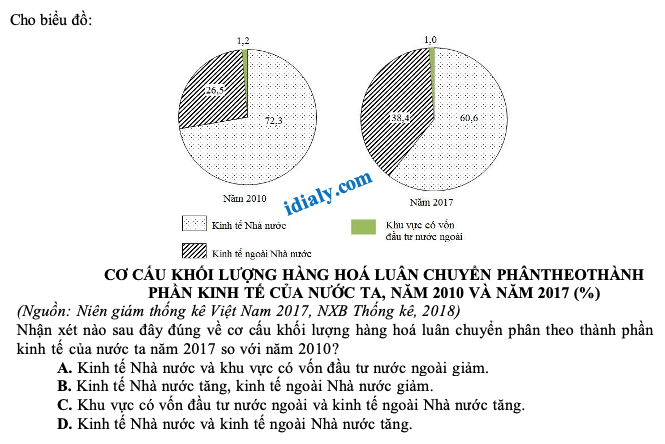 Cho biểu đồ:

1,2
26,5
72,3
Năm 2010

1,0
38,4
60,6
Năm 2017

idialy.com

Kinh tế Nhà nước
Khu vực có vốn đầu tư nước ngoài
Kinh tế ngoài Nhà nước

CƠ CẤU KHỐI LƯỢNG HÀNG HOÁ LUÂN CHUYỂN PHÂNTHEOTHÀNH PHẦN KINH TẾ CỦA NƯỚC TA, NĂM 2010 VÀ NĂM 2017 (%)
(Nguồn: Niên giám thống kê Việt Nam 2017, NXB Thống kê, 2018)
Nhận xét nào sau đây đúng về cơ cấu khối lượng hàng hoá luân chuyển phân theo thành phần kinh tế của nước ta năm 2017 so với năm 2010?
A. Kinh tế Nhà nước và khu vực có vốn đầu tư nước ngoài giảm.
B. Kinh tế Nhà nước tăng, kinh tế ngoài Nhà nước giảm.
C. Khu vực có vốn đầu tư nước ngoài và kinh tế ngoài Nhà nước tăng.
D. Kinh tế Nhà nước và kinh tế ngoài Nhà nước tăng.